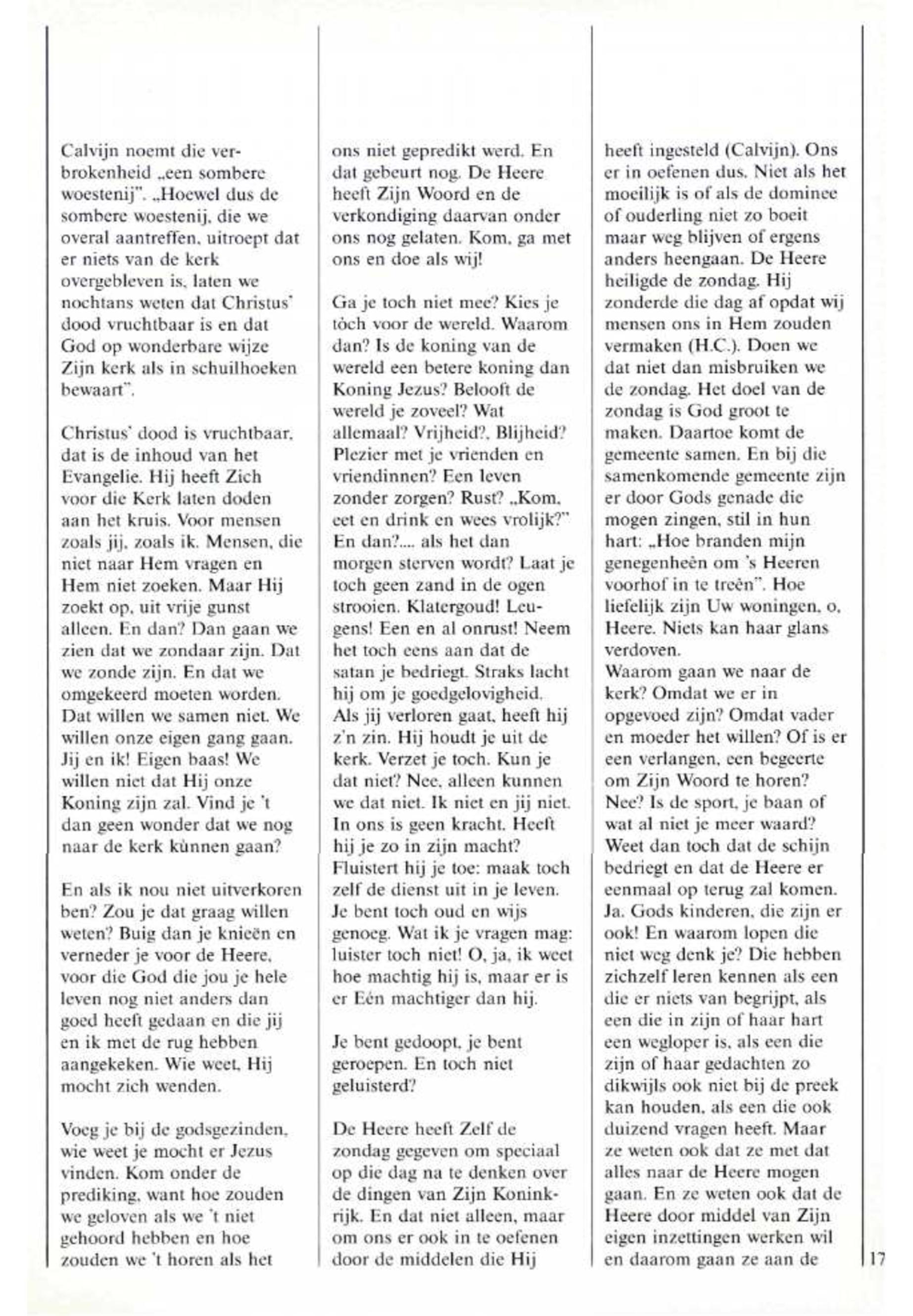 Calvijn noemt die verbrokenheid „een sombere woestenij". „Hoewel dus de sombere woestenij, die we overal aantreffen, uitroept dat er niets van de kerk overgebleven is, laten we nochtans weten dat Christus' dood vruchtbaar is en dat God op wonderbare wijze Zijn kerk als in schuilhoeken bewaart".

Christus' dood is vruchtbaar, dat is de inhoud van het Evangelie. Hij heeft Zich voor die Kerk laten doden aan het kruis. Voor mensen zoals jij, zoals ik. Mensen, die niet naar Hem vragen en Hem niet zoeken. Maar Hij zoekt op, uit vrije gunst alleen. En dan? Dan gaan we zien dat we zondaar zijn. Dat we zonde zijn. En dat we omgekeerd moeten worden. Dat willen we samen niet. We willen onze eigen gang gaan. Jij en ik! Eigen baas! We willen niet dat Hij onze Koning zijn zal. Vind je 't dan geen wonder dat we nog naar de kerk kùnnen gaan?

En als ik nou niet uitverkoren ben? Zou je dat graag willen weten? Buig dan je knieën en verneder je voor de Heere, voor die God die jou je hele leven nog niet anders dan goed heeft gedaan en die jij en ik met de rug hebben aangekeken. Wie weet, Hij mocht zich wenden.

Voeg je bij de godsgezinden, wie weet je mocht er Jezus vinden. Kom onder de prediking, want hoe zouden we geloven als we 't niet gehoord hebben en hoe zouden we 't horen als het ons niet gepredikt werd. En dat gebeurt nog. De Heere heeft Zijn Woord en de verkondiging daarvan onder ons nog gelaten. Kom, ga met ons en doe als wij!

Ga je toch niet mee? Kies je tòch voor de wereld. Waarom dan? Is de koning van de wereld een betere koning dan Koning Jezus? Belooft de wereld je zoveel? Wat allemaal? Vrijheid?, Blijheid? Plezier met je vrienden en vriendinnen? Een leven zonder zorgen? Rust? „Kom, eet en drink en wees vrolijk?" En dan?.... als het dan morgen sterven wordt? Laat je toch geen zand in de ogen strooien. Klatergoud! Leugens! Een en al onrust! Neem het toch eens aan dat de satan je bedriegt. Straks lacht hij om je goedgelovigheid. Als jij verloren gaat, heeft hij z'n zin. Hij houdt je uit de kerk. Verzet je toch. Kun je dat niet? Nee, alleen kunnen we dat niet. Ik niet en jij niet. In ons is geen kracht. Heeft hij je zo in zijn macht? Fluistert hij je toe: maak toch zelf de dienst uit in je leven. Je bent toch oud en wijs genoeg. Wat ik je vragen mag: luister toch niet! O, ja, ik weet hoe machtig hij is, maar er is er Eén machtiger dan hij.

Je bent gedoopt, je bent geroepen. En toch niet geluisterd?

De Heere heeft Zelf de zondag gegeven om speciaal op die dag na te denken over de dingen van Zijn Koninkrijk. En dat niet alleen, maar om ons er ook in te oefenen door de middelen die Hij heeft ingesteld (Calvijn). Ons er in oefenen dus. Niet als het moeilijk is of als de dominee of ouderling niet zo boeit maar weg blijven of ergens anders heengaan. De Heere heiligde de zondag. Hij zonderde die dag af opdat wij mensen ons in Hem zouden vermaken (H.C.). Doen we dat niet dan misbruiken we de zondag. Het doel van de zondag is God groot te maken. Daartoe komt de gemeente samen. En bij die samenkomende gemeente zijn er door Gods genade die mogen zingen, stil in hun hart: „Hoe branden mijn genegenheên om 's Heeren voorhof in te treên". Hoe liefelijk zijn Uw woningen, o, Heere. Niets kan haar glans verdoven.
Waarom gaan we naar de kerk? Omdat we er in opgevoed zijn? Omdat vader en moeder het willen? Of is er een verlangen, een begeerte om Zijn Woord te horen? Nee? Is de sport, je baan of wat al niet je meer waard? Weet dan toch dat de schijn bedriegt en dat de Heere er eenmaal op terug zal komen. Ja, Gods kinderen, die zijn er ook! En waarom lopen die niet weg denk je? Die hebben zichzelf leren kennen als een die er niets van begrijpt, als een die in zijn of haar hart een wegloper is, als een die zijn of haar gedachten zo dikwijls ook niet bij de preek kan houden, als een die ook duizend vragen heeft. Maar ze weten ook dat ze met dat alles naar de Heere mogen gaan. En ze weten ook dat de Heere door middel van Zijn eigen inzettingen werken wil en daarom gaan ze aan de

17